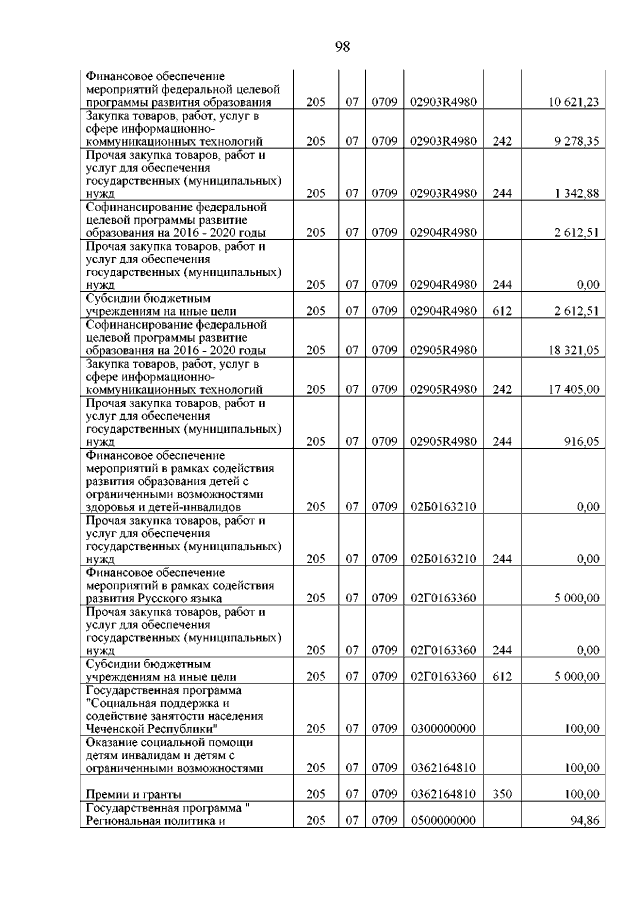 98

| | | | | | | |
|---|---|---|---|---|---|---|
| Финансовое обеспечение мероприятий федеральной целевой программы развития образования | 205 | 07 | 0709 | 02903R4980 | | 10 621,23 |
| Закупка товаров, работ, услуг в сфере информационно-коммуникационных технологий | 205 | 07 | 0709 | 02903R4980 | 242 | 9 278,35 |
| Прочая закупка товаров, работ и услуг для обеспечения государственных (муниципальных) нужд | 205 | 07 | 0709 | 02903R4980 | 244 | 1 342,88 |
| Софинансирование федеральной целевой программы развитие образования на 2016 - 2020 годы | 205 | 07 | 0709 | 02904R4980 | | 2 612,51 |
| Прочая закупка товаров, работ и услуг для обеспечения государственных (муниципальных) нужд | 205 | 07 | 0709 | 02904R4980 | 244 | 0,00 |
| Субсидии бюджетным учреждениям на иные цели | 205 | 07 | 0709 | 02904R4980 | 612 | 2 612,51 |
| Софинансирование федеральной целевой программы развитие образования на 2016 - 2020 годы | 205 | 07 | 0709 | 02905R4980 | | 18 321,05 |
| Закупка товаров, работ, услуг в сфере информационно-коммуникационных технологий | 205 | 07 | 0709 | 02905R4980 | 242 | 17 405,00 |
| Прочая закупка товаров, работ и услуг для обеспечения государственных (муниципальных) нужд | 205 | 07 | 0709 | 02905R4980 | 244 | 916,05 |
| Финансовое обеспечение мероприятий в рамках содействия развития образования детей с ограниченными возможностями здоровья и детей-инвалидов | 205 | 07 | 0709 | 02Б0163210 | | 0,00 |
| Прочая закупка товаров, работ и услуг для обеспечения государственных (муниципальных) нужд | 205 | 07 | 0709 | 02Б0163210 | 244 | 0,00 |
| Финансовое обеспечение мероприятий в рамках содействия развития Русского языка | 205 | 07 | 0709 | 02Г0163360 | | 5 000,00 |
| Прочая закупка товаров, работ и услуг для обеспечения государственных (муниципальных) нужд | 205 | 07 | 0709 | 02Г0163360 | 244 | 0,00 |
| Субсидии бюджетным учреждениям на иные цели | 205 | 07 | 0709 | 02Г0163360 | 612 | 5 000,00 |
| Государственная программа "Социальная поддержка и содействие занятости населения Чеченской Республики" | 205 | 07 | 0709 | 0300000000 | | 100,00 |
| Оказание социальной помощи детям инвалидам и детям с ограниченными возможностями | 205 | 07 | 0709 | 0362164810 | | 100,00 |
| Премии и гранты | 205 | 07 | 0709 | 0362164810 | 350 | 100,00 |
| Государственная программа " Региональная политика и | 205 | 07 | 0709 | 0500000000 | | 94,86 |